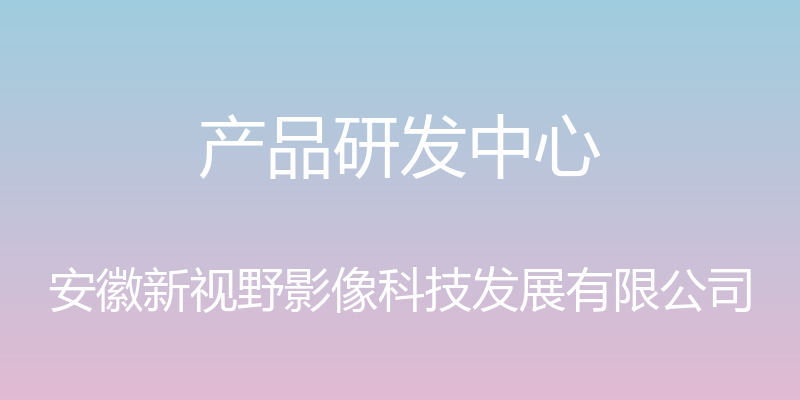 产品研发中心

安徽新视野影像科技发展有限公司